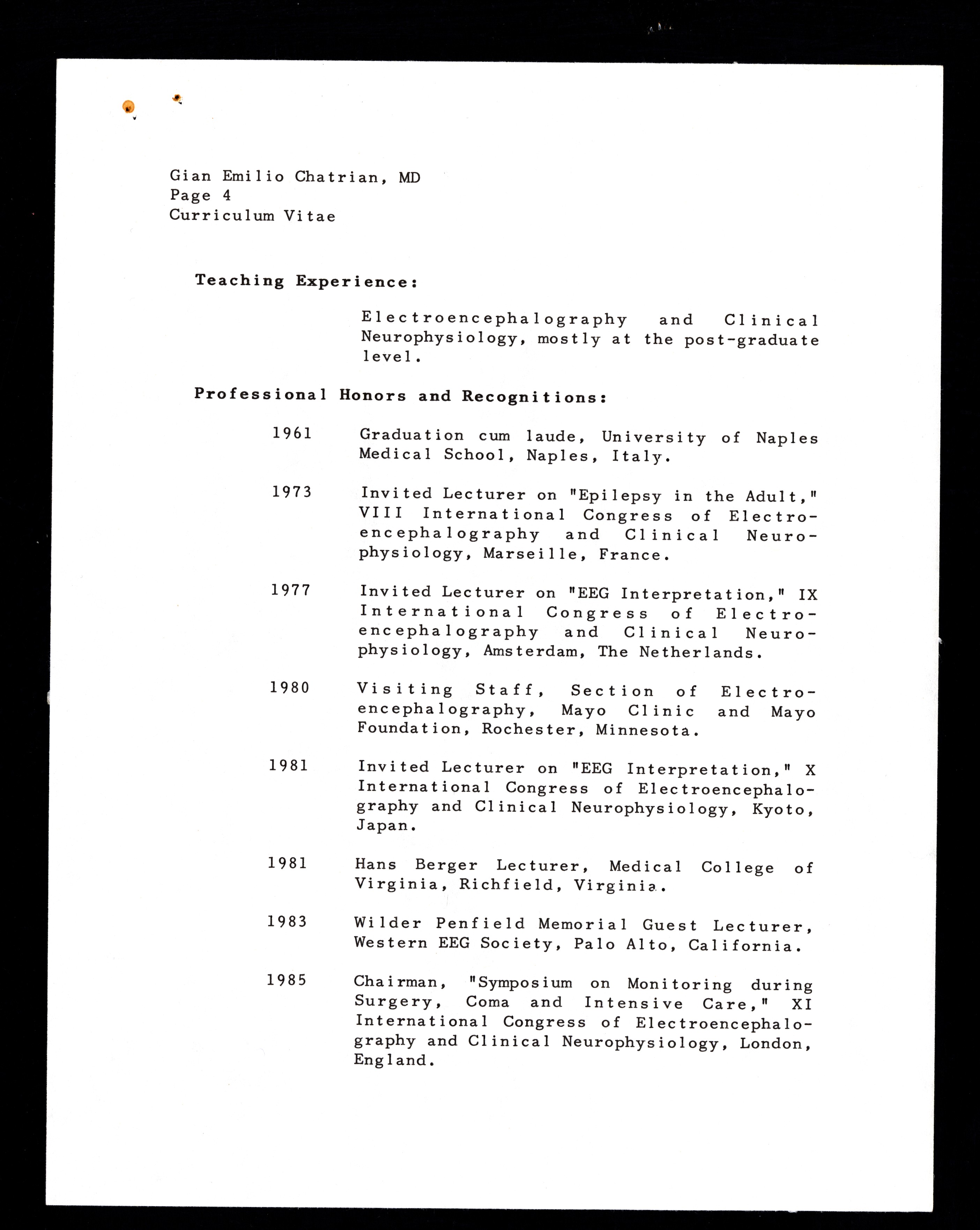 Gian Emilio Chatrian, MD
Page 4
Curriculum Vitae

Teaching Experience:

Electroencephalography and Clinical Neurophysiology, mostly at the post-graduate level.

Professional Honors and Recognitions:

1961 Graduation cum laude, University of Naples Medical School, Naples, Italy.

1973 Invited Lecturer on "Epilepsy in the Adult," VIII International Congress of Electroencephalography and Clinical Neurophysiology, Marseille, France.

1977 Invited Lecturer on "EEG Interpretation," IX International Congress of Electroencephalography and Clinical Neurophysiology, Amsterdam, The Netherlands.

1980 Visiting Staff, Section of Electroencephalography, Mayo Clinic and Mayo Foundation, Rochester, Minnesota.

1981 Invited Lecturer on "EEG Interpretation," X International Congress of Electroencephalography and Clinical Neurophysiology, Kyoto, Japan.

1981 Hans Berger Lecturer, Medical College of Virginia, Richfield, Virginia.

1983 Wilder Penfield Memorial Guest Lecturer, Western EEG Society, Palo Alto, California.

1985 Chairman, "Symposium on Monitoring during Surgery, Coma and Intensive Care," XI International Congress of Electroencephalography and Clinical Neurophysiology, London, England.